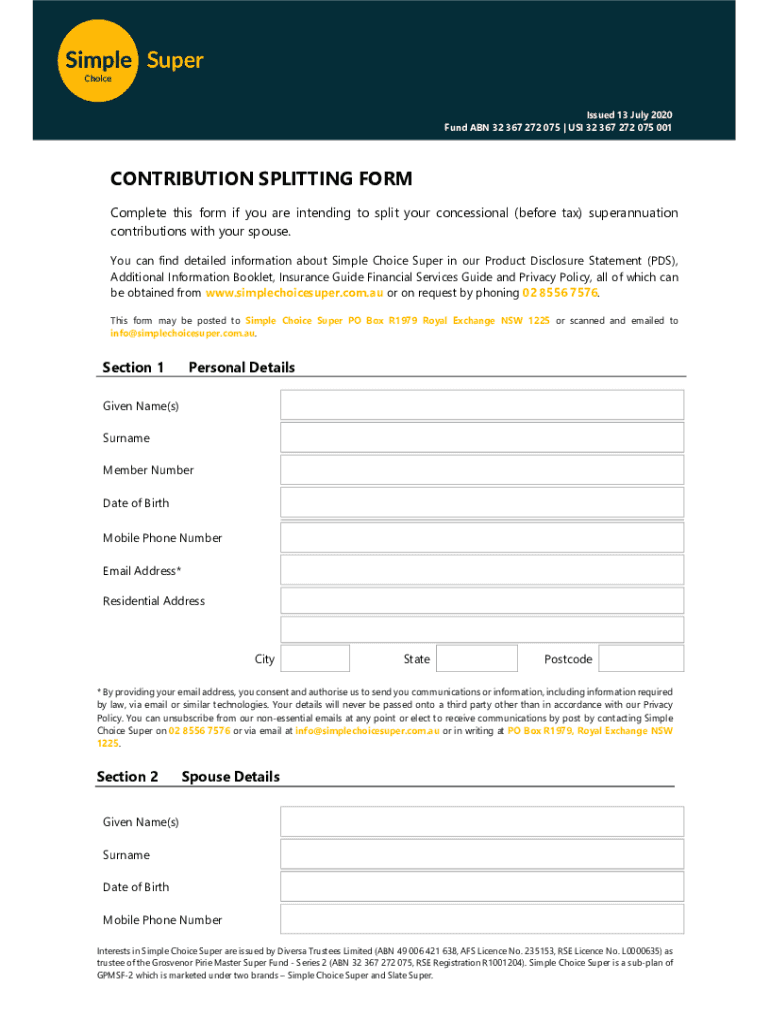 Simple Choice Super

Issued 13 July 2020
Fund ABN 32 367 272 075 | USI 32 367 272 075 001

CONTRIBUTION SPLITTING FORM

Complete this form if you are intending to split your concessional (before tax) superannuation contributions with your spouse.

You can find detailed information about Simple Choice Super in our Product Disclosure Statement (PDS), Additional Information Booklet, Insurance Guide Financial Services Guide and Privacy Policy, all of which can be obtained from www.simplechoicesuper.com.au or on request by phoning 02 8556 7576.

This form may be posted to Simple Choice Super PO Box R1979 Royal Exchange NSW 1225 or scanned and emailed to info@simplechoicesuper.com.au.

Section 1 Personal Details

Given Name(s)

Surname

Member Number

Date of Birth

Mobile Phone Number

Email Address*

Residential Address

City State Postcode

* By providing your email address, you consent and authorise us to send you communications or information, including information required by law, via email or similar technologies. Your details will never be passed onto a third party other than in accordance with our Privacy Policy. You can unsubscribe from our non-essential emails at any point or elect to receive communications by post by contacting Simple Choice Super on 02 8556 7576 or via email at info@simplechoicesuper.com.au or in writing at PO Box R1979, Royal Exchange NSW 1225.

Section 2 Spouse Details

Given Name(s)

Surname

Date of Birth

Mobile Phone Number

Interests in Simple Choice Super are issued by Diversa Trustees Limited (ABN 49 006 421 638, AFS Licence No. 235153, RSE Licence No. L0000635) as trustee of the Grosvenor Pirie Master Super Fund - Series 2 (ABN 32 367 272 075, RSE Registration R1001204). Simple Choice Super is a sub-plan of GPMSF-2 which is marketed under two brands – Simple Choice Super and Slate Super.